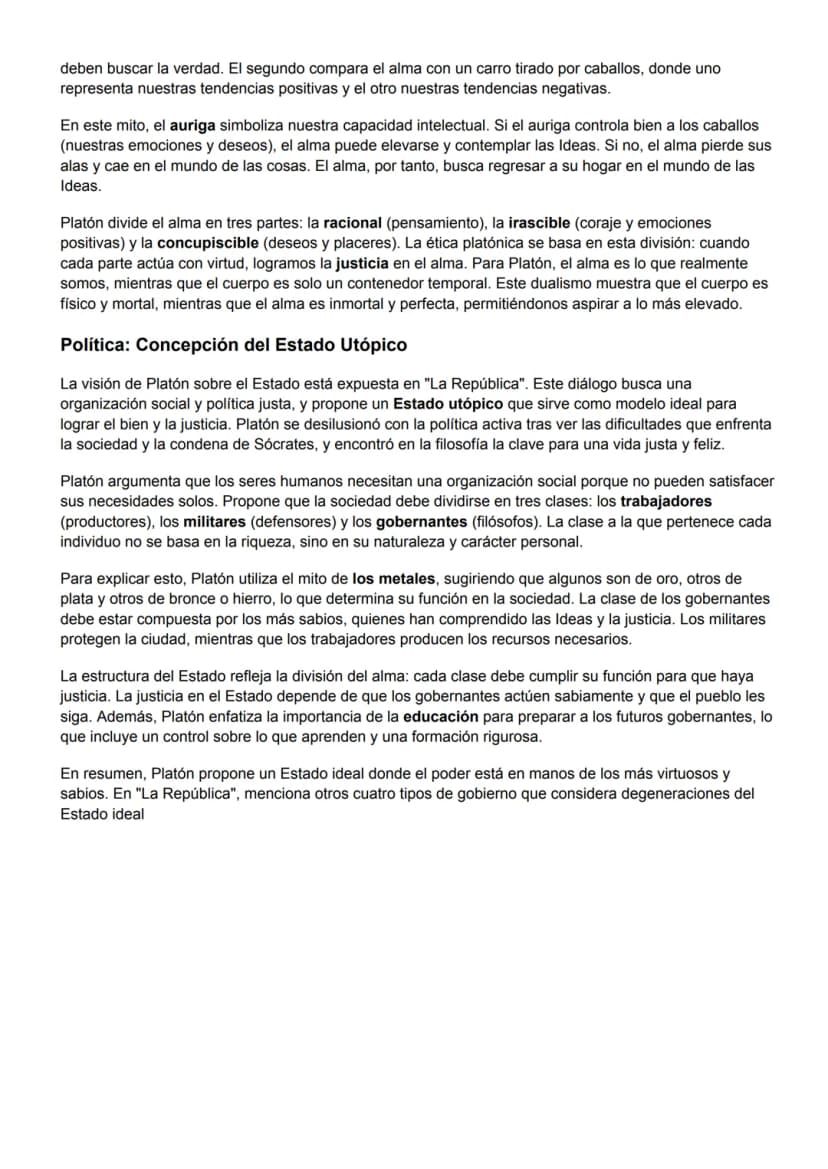 deben buscar la verdad. El segundo compara el alma con un carro tirado por caballos, donde uno representa nuestras tendencias positivas y el otro nuestras tendencias negativas.

En este mito, el auriga simboliza nuestra capacidad intelectual. Si el auriga controla bien a los caballos (nuestras emociones y deseos), el alma puede elevarse y contemplar las Ideas. Si no, el alma pierde sus alas y cae en el mundo de las cosas. El alma, por tanto, busca regresar a su hogar en el mundo de las Ideas.

Platón divide el alma en tres partes: la racional (pensamiento), la irascible (coraje y emociones positivas) y la concupiscible (deseos y placeres). La ética platónica se basa en esta división: cuando cada parte actúa con virtud, logramos la justicia en el alma. Para Platón, el alma es lo que realmente somos, mientras que el cuerpo es solo un contenedor temporal. Este dualismo muestra que el cuerpo es físico y mortal, mientras que el alma es inmortal y perfecta, permitiéndonos aspirar a lo más elevado.

Política: Concepción del Estado Utópico

La visión de Platón sobre el Estado está expuesta en "La República". Este diálogo busca una organización social y política justa, y propone un Estado utópico que sirve como modelo ideal para lograr el bien y la justicia. Platón se desilusionó con la política activa tras ver las dificultades que enfrenta la sociedad y la condena de Sócrates, y encontró en la filosofía la clave para una vida justa y feliz.

Platón argumenta que los seres humanos necesitan una organización social porque no pueden satisfacer sus necesidades solos. Propone que la sociedad debe dividirse en tres clases: los trabajadores (productores), los militares (defensores) y los gobernantes (filósofos). La clase a la que pertenece cada individuo no se basa en la riqueza, sino en su naturaleza y carácter personal.

Para explicar esto, Platón utiliza el mito de los metales, sugiriendo que algunos son de oro, otros de plata y otros de bronce o hierro, lo que determina su función en la sociedad. La clase de los gobernantes debe estar compuesta por los más sabios, quienes han comprendido las Ideas y la justicia. Los militares protegen la ciudad, mientras que los trabajadores producen los recursos necesarios.

La estructura del Estado refleja la división del alma: cada clase debe cumplir su función para que haya justicia. La justicia en el Estado depende de que los gobernantes actúen sabiamente y que el pueblo les siga. Además, Platón enfatiza la importancia de la educación para preparar a los futuros gobernantes, lo que incluye un control sobre lo que aprenden y una formación rigurosa.

En resumen, Platón propone un Estado ideal donde el poder está en manos de los más virtuosos y sabios. En "La República", menciona otros cuatro tipos de gobierno que considera degeneraciones del Estado ideal